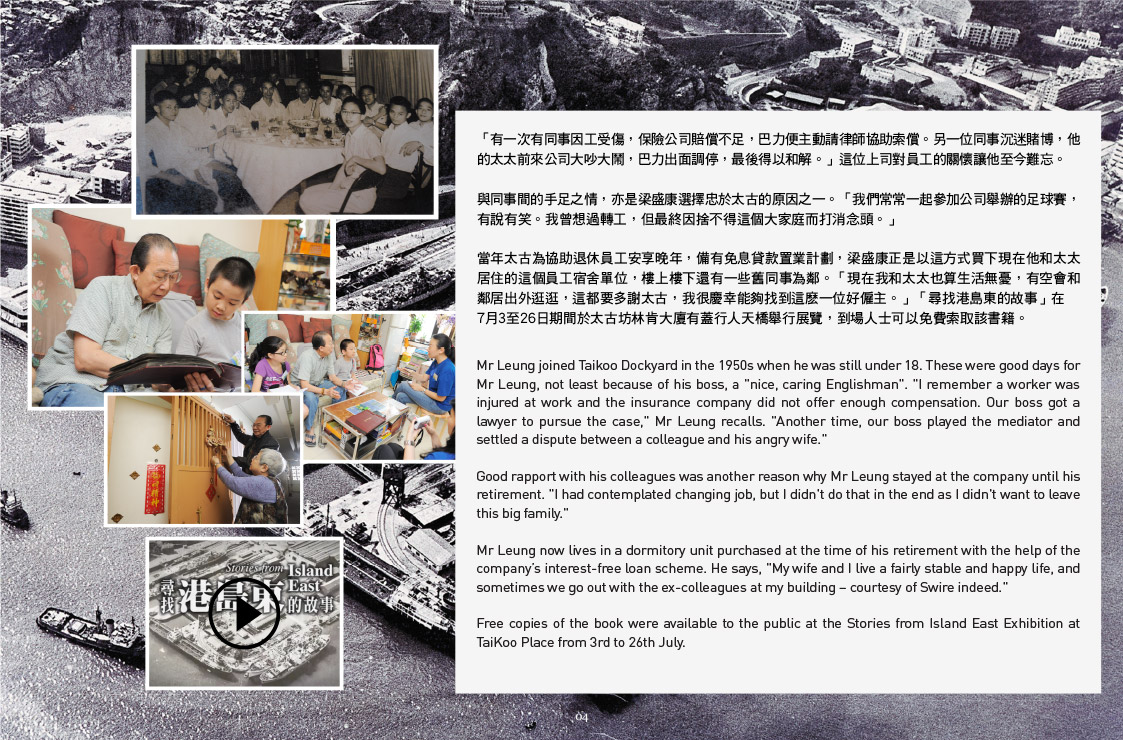 「有一次有同事因工受傷，保險公司賠償不足，巴力便主動請律師協助索償。另一位同事沉迷賭博，他的太太前來公司大吵大鬧，巴力出面調停，最後得以和解。」這位上司對員工的關懷讓他至今難忘。

與同事間的手足之情，亦是梁盛康選擇忠於太古的原因之一。「我們常常一起參加公司舉辦的足球賽，有說有笑。我曾想過轉工，但最終因捨不得這個大家庭而打消念頭。」

當年太古為協助退休員工安享晚年，備有免息貸款置業計劃，梁盛康正是以這方式買下現在他和太太居住的這個員工宿舍單位，樓上樓下還有一些舊同事為鄰。「現在我和太太也算生活無憂，有空會和鄰居出外逛逛，這都要多謝太古，我很慶幸能夠找到這麼一位好僱主。」「尋找港島東的故事」在7月3至26日期間於太古坊林肯大廈有蓋行人天橋舉行展覽，到場人士可以免費索取該書籍。

Mr Leung joined Taikoo Dockyard in the 1950s when he was still under 18. These were good days for Mr Leung, not least because of his boss, a "nice, caring Englishman". "I remember a worker was injured at work and the insurance company did not offer enough compensation. Our boss got a lawyer to pursue the case," Mr Leung recalls. "Another time, our boss played the mediator and settled a dispute between a colleague and his angry wife."

Good rapport with his colleagues was another reason why Mr Leung stayed at the company until his retirement. "I had contemplated changing job, but I didn't do that in the end as I didn't want to leave this big family."

Mr Leung now lives in a dormitory unit purchased at the time of his retirement with the help of the company's interest-free loan scheme. He says, "My wife and I live a fairly stable and happy life, and sometimes we go out with the ex-colleagues at my building – courtesy of Swire indeed."

Free copies of the book were available to the public at the Stories from Island East Exhibition at TaiKoo Place from 3rd to 26th July.

Stories from Island East
尋找港島東的故事

04